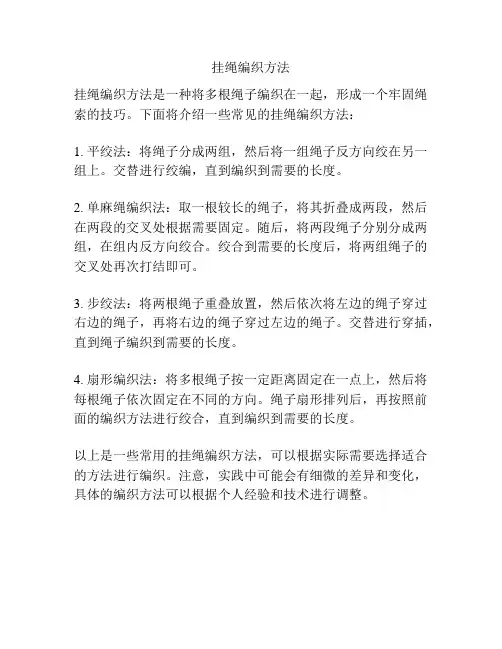 挂绳编织方法

挂绳编织方法是一种将多根绳子编织在一起，形成一个牢固绳索的技巧。下面将介绍一些常见的挂绳编织方法：

1. 平绞法：将绳子分成两组，然后将一组绳子反方向绞在另一组上。交替进行绞编，直到编织到需要的长度。

2. 单麻绳编织法：取一根较长的绳子，将其折叠成两段，然后在两段的交叉处根据需要固定。随后，将两段绳子分别分成两组，在组内反方向绞合。绞合到需要的长度后，将两组绳子的交叉处再次打结即可。

3. 步绞法：将两根绳子重叠放置，然后依次将左边的绳子穿过右边的绳子，再将右边的绳子穿过左边的绳子。交替进行穿插，直到绳子编织到需要的长度。

4. 扇形编织法：将多根绳子按一定距离固定在一点上，然后将每根绳子依次固定在不同的方向。绳子扇形排列后，再按照前面的编织方法进行绞合，直到编织到需要的长度。

以上是一些常用的挂绳编织方法，可以根据实际需要选择适合的方法进行编织。注意，实践中可能会有细微的差异和变化，具体的编织方法可以根据个人经验和技术进行调整。